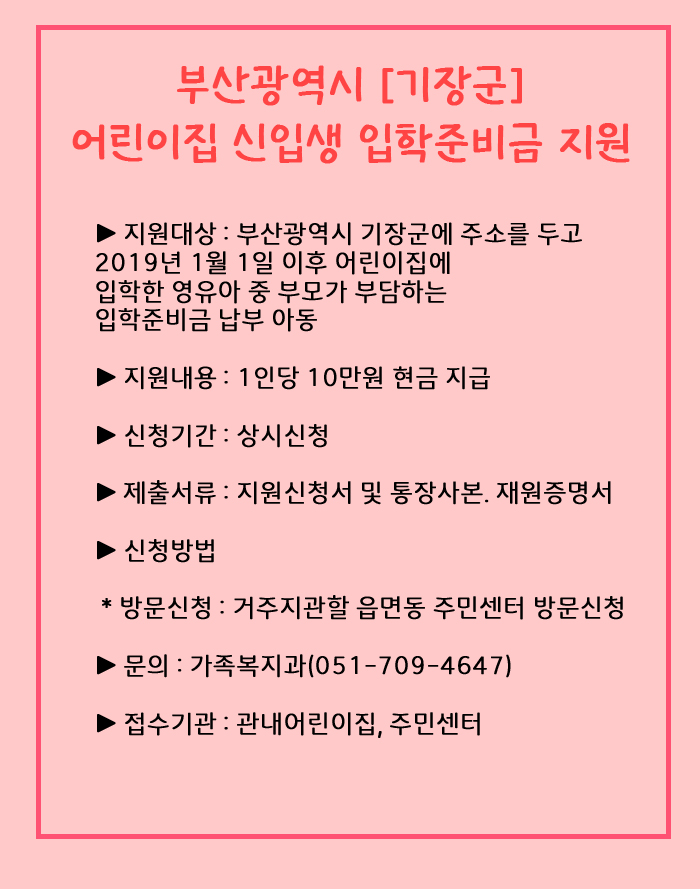 부산광역시 [기장군]
어린이집 신입생 입학준비금 지원

▶ 지원대상 : 부산광역시 기장군에 주소를 두고 2019년 1월 1일 이후 어린이집에 입학한 영유아 중 부모가 부담하는 입학준비금 납부 아동

▶ 지원내용 : 1인당 10만원 현금 지급

▶ 신청기간 : 상시신청

▶ 제출서류 : 지원신청서 및 통장사본. 재원증명서

▶ 신청방법

* 방문신청 : 거주지관할 읍면동 주민센터 방문신청

▶ 문의 : 가족복지과(051-709-4647)

▶ 접수기관 : 관내어린이집, 주민센터